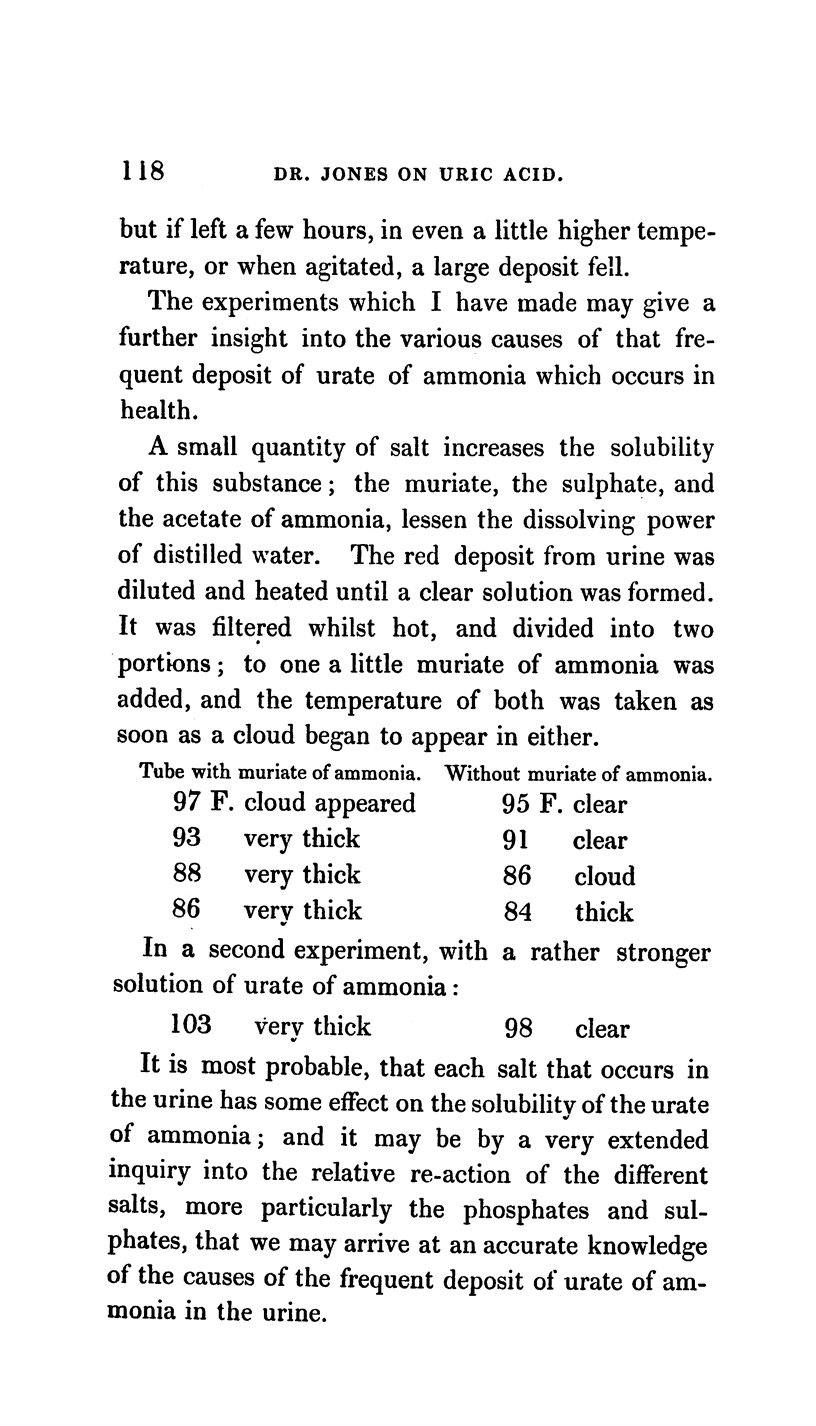 118 DR. JONES ON URIC ACID.

but if left a few hours, in even a little higher temperature, or when agitated, a large deposit fell.

The experiments which I have made may give a further insight into the various causes of that frequent deposit of urate of ammonia which occurs in health.

A small quantity of salt increases the solubility of this substance; the muriate, the sulphate, and the acetate of ammonia, lessen the dissolving power of distilled water. The red deposit from urine was diluted and heated until a clear solution was formed. It was filtered whilst hot, and divided into two portions; to one a little muriate of ammonia was added, and the temperature of both was taken as soon as a cloud began to appear in either.

| Tube with muriate of ammonia. | Without muriate of ammonia. |
|---|---|
| 97 F. cloud appeared | 95 F. clear |
| 93 very thick | 91 clear |
| 88 very thick | 86 cloud |
| 86 very thick | 84 thick |

In a second experiment, with a rather stronger solution of urate of ammonia:

| 103 very thick | 98 clear |
|---|---|

It is most probable, that each salt that occurs in the urine has some effect on the solubility of the urate of ammonia; and it may be by a very extended inquiry into the relative re-action of the different salts, more particularly the phosphates and sulphates, that we may arrive at an accurate knowledge of the causes of the frequent deposit of urate of ammonia in the urine.